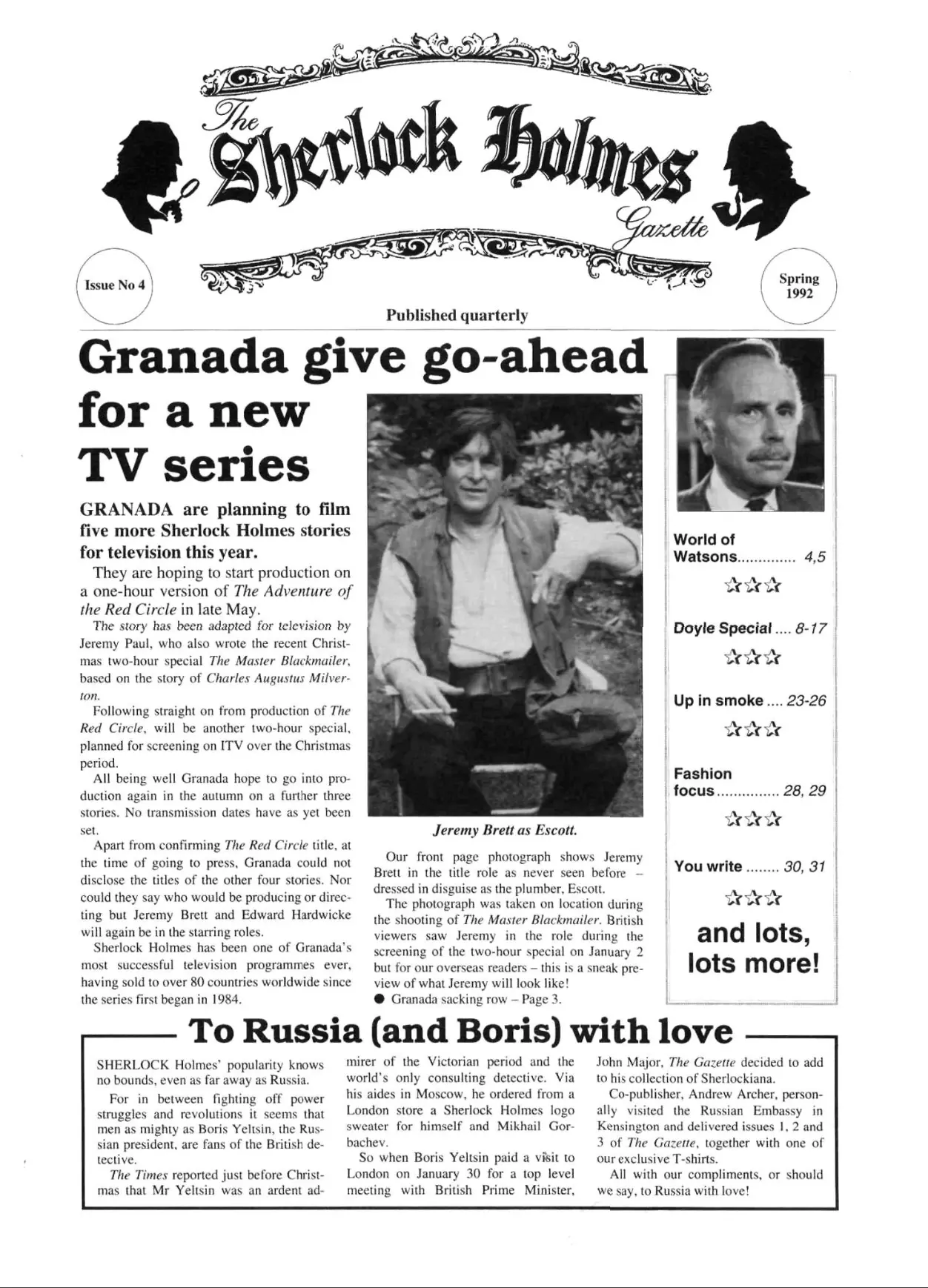 The Sherlock Holmes Gazette

Issue No 4

Spring 1992

Published quarterly

Granada give go-ahead for a new TV series

GRANADA are planning to film five more Sherlock Holmes stories for television this year.

They are hoping to start production on a one-hour version of The Adventure of the Red Circle in late May.

The story has been adapted for television by Jeremy Paul, who also wrote the recent Christmas two-hour special The Master Blackmailer, based on the story of Charles Augustus Milverton.

Following straight on from production of The Red Circle, will be another two-hour special, planned for screening on ITV over the Christmas period.

All being well Granada hope to go into production again in the autumn on a further three stories. No transmission dates have as yet been set.

Apart from confirming The Red Circle title, at the time of going to press, Granada could not disclose the titles of the other four stories. Nor could they say who would be producing or directing but Jeremy Brett and Edward Hardwicke will again be in the starring roles.

Sherlock Holmes has been one of Granada's most successful television programmes ever, having sold to over 80 countries worldwide since the series first began in 1984.

Jeremy Brett as Escott.

Our front page photograph shows Jeremy Brett in the title role as never seen before – dressed in disguise as the plumber, Escott.

The photograph was taken on location during the shooting of The Master Blackmailer. British viewers saw Jeremy in the role during the screening of the two-hour special on January 2 but for our overseas readers – this is a sneak preview of what Jeremy will look like!

• Granada sacking row – Page 3.

World of Watsons 4,5

☆☆☆

Doyle Special 8-17

☆☆☆

Up in smoke 23-26

☆☆☆

Fashion focus 28, 29

☆☆☆

You write 30, 31

☆☆☆

and lots, lots more!

To Russia (and Boris) with love

SHERLOCK Holmes' popularity knows no bounds, even as far away as Russia.

For in between fighting off power struggles and revolutions it seems that men as mighty as Boris Yeltsin, the Russian president, are fans of the British detective.

The Times reported just before Christmas that Mr Yeltsin was an ardent admirer of the Victorian period and the world's only consulting detective. Via his aides in Moscow, he ordered from a London store a Sherlock Holmes logo sweater for himself and Mikhail Gorbachev.

So when Boris Yeltsin paid a visit to London on January 30 for a top level meeting with British Prime Minister, John Major, The Gazette decided to add to his collection of Sherlockiana.

Co-publisher, Andrew Archer, personally visited the Russian Embassy in Kensington and delivered issues 1, 2 and 3 of The Gazette, together with one of our exclusive T-shirts.

All with our compliments, or should we say, to Russia with love!